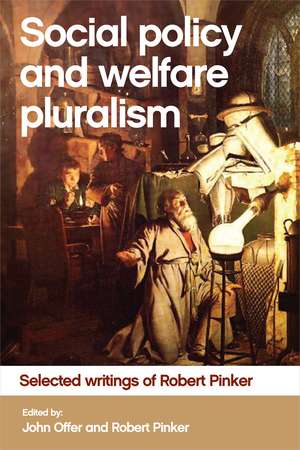 Social policy and welfare pluralism

Selected writings of Robert Pinker

Edited by:
John Offer and Robert Pinker